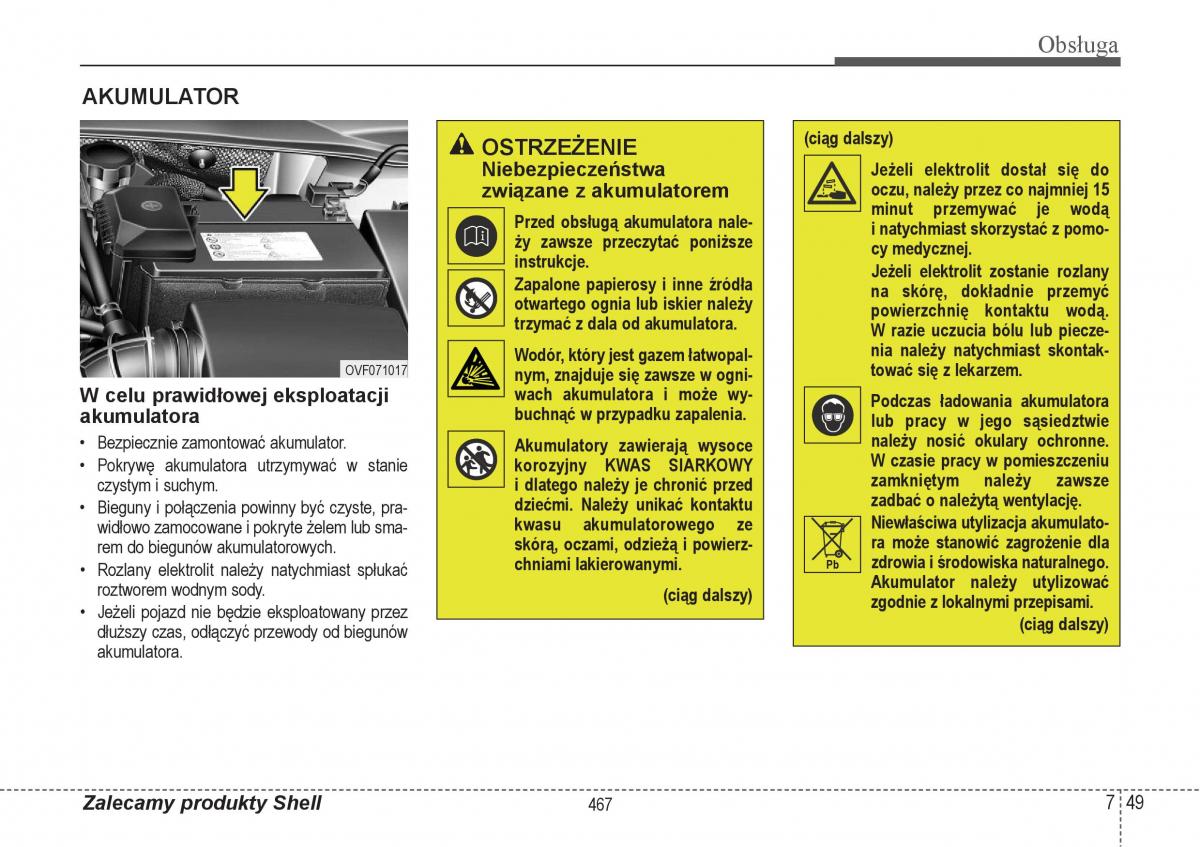 Obsługa

AKUMULATOR

OVF071017

W celu prawidłowej eksploatacji akumulatora

• Bezpiecznie zamontować akumulator.
• Pokrywę akumulatora utrzymywać w stanie czystym i suchym.
• Bieguny i połączenia powinny być czyste, prawidłowo zamocowane i pokryte żelem lub smarem do biegunów akumulatorowych.
• Rozlany elektrolit należy natychmiast spłukać roztworem wodnym sody.
• Jeżeli pojazd nie będzie eksploatowany przez dłuższy czas, odłączyć przewody od biegunów akumulatora.

OSTRZEŻENIE
Niebezpieczeństwa związane z akumulatorem

Przed obsługą akumulatora należy zawsze przeczytać poniższe instrukcje.

Zapalone papierosy i inne źródła otwartego ognia lub iskier należy trzymać z dala od akumulatora.

Wodór, który jest gazem łatwopalnym, znajduje się zawsze w ogniwach akumulatora i może wybuchnąć w przypadku zapalenia.

Akumulatory zawierają wysoce korozyjny KWAS SIARKOWY i dlatego należy je chronić przed dziećmi. Należy unikać kontaktu kwasu akumulatorowego ze skórą, oczami, odzieżą i powierzchniami lakierowanymi.

(ciąg dalszy)

(ciąg dalszy)

Jeżeli elektrolit dostał się do oczu, należy przez co najmniej 15 minut przemywać je wodą i natychmiast skorzystać z pomocy medycznej.
Jeżeli elektrolit zostanie rozlany na skórę, dokładnie przemyć powierzchnię kontaktu wodą. W razie uczucia bólu lub pieczenia należy natychmiast skontaktować się z lekarzem.

Podczas ładowania akumulatora lub pracy w jego sąsiedztwie należy nosić okulary ochronne. W czasie pracy w pomieszczeniu zamkniętym należy zawsze zadbać o należytą wentylację.

Pb

Niewłaściwa utylizacja akumulatora może stanowić zagrożenie dla zdrowia i środowiska naturalnego. Akumulator należy utylizować zgodnie z lokalnymi przepisami.

(ciąg dalszy)

Zalecamy produkty Shell

467

7 49